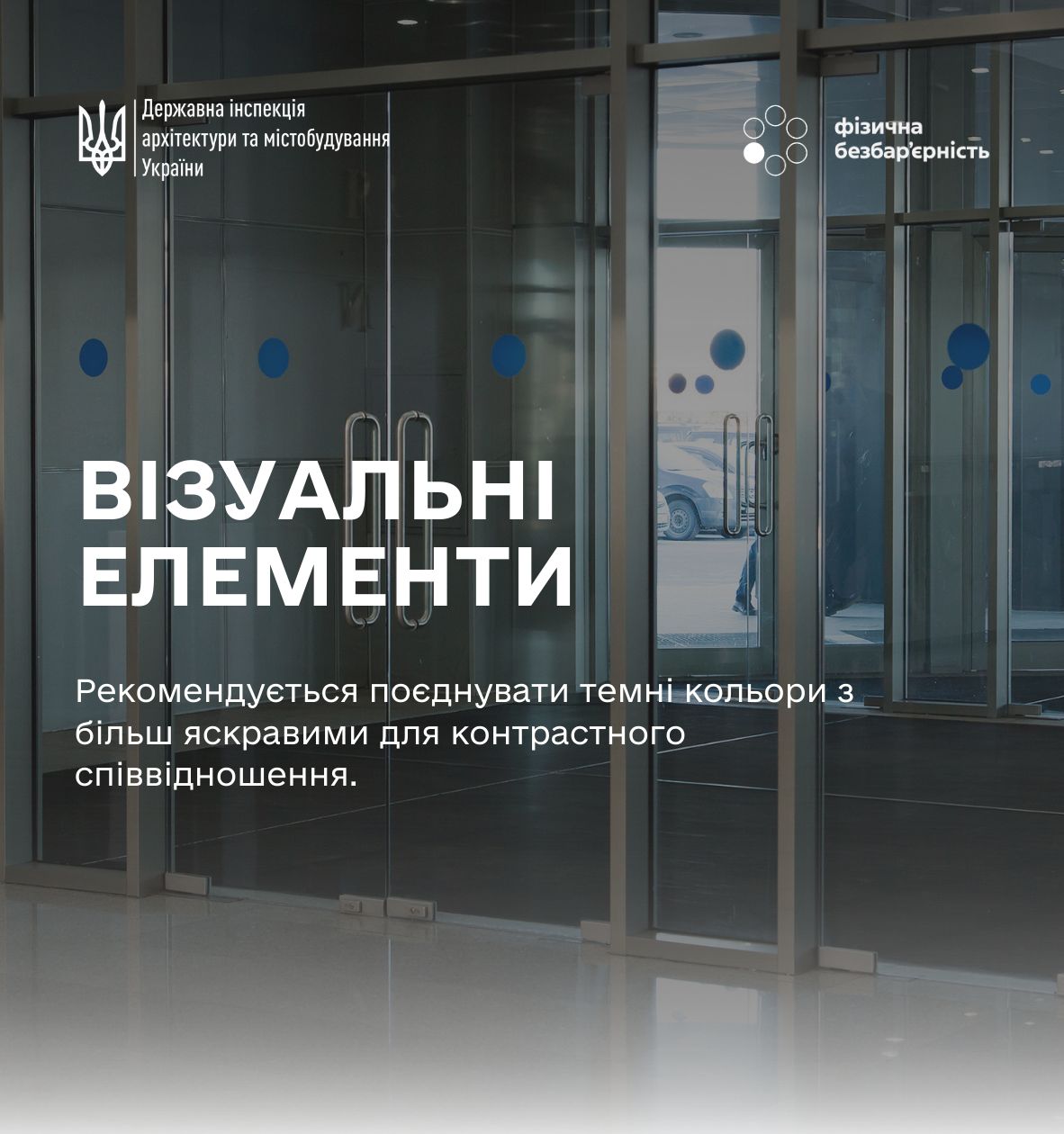 Державна інспекція
архітектури та містобудування
України

фізична
безбар'єрність

ВІЗУАЛЬНІ
ЕЛЕМЕНТИ

Рекомендується поєднувати темні кольори з більш яскравими для контрастного співвідношення.